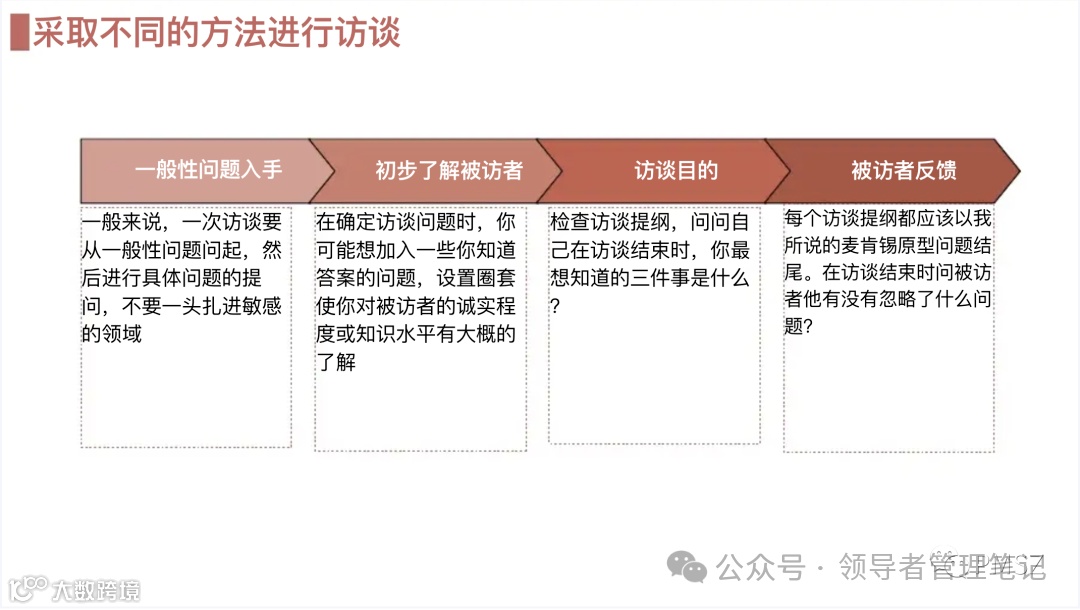 采取不同的方法进行访谈

一般性问题入手

一般来说，一次访谈要从一般性问题问起，然后进行具体问题的提问，不要一头扎进敏感的领域

初步了解被访者

在确定访谈问题时，你可能想加入一些你知道答案的问题，设置圈套使你对被访者的诚实程度或知识水平有大概的了解

访谈目的

检查访谈提纲，问问自己在访谈结束时，你最想知道的三件事是什么？

被访者反馈

每个访谈提纲都应该以我所说的麦肯锡原型问题结尾。在访谈结束时问被访者他有没有忽略了什么问题？

公众号 · 领导者管理笔记

大数跨境